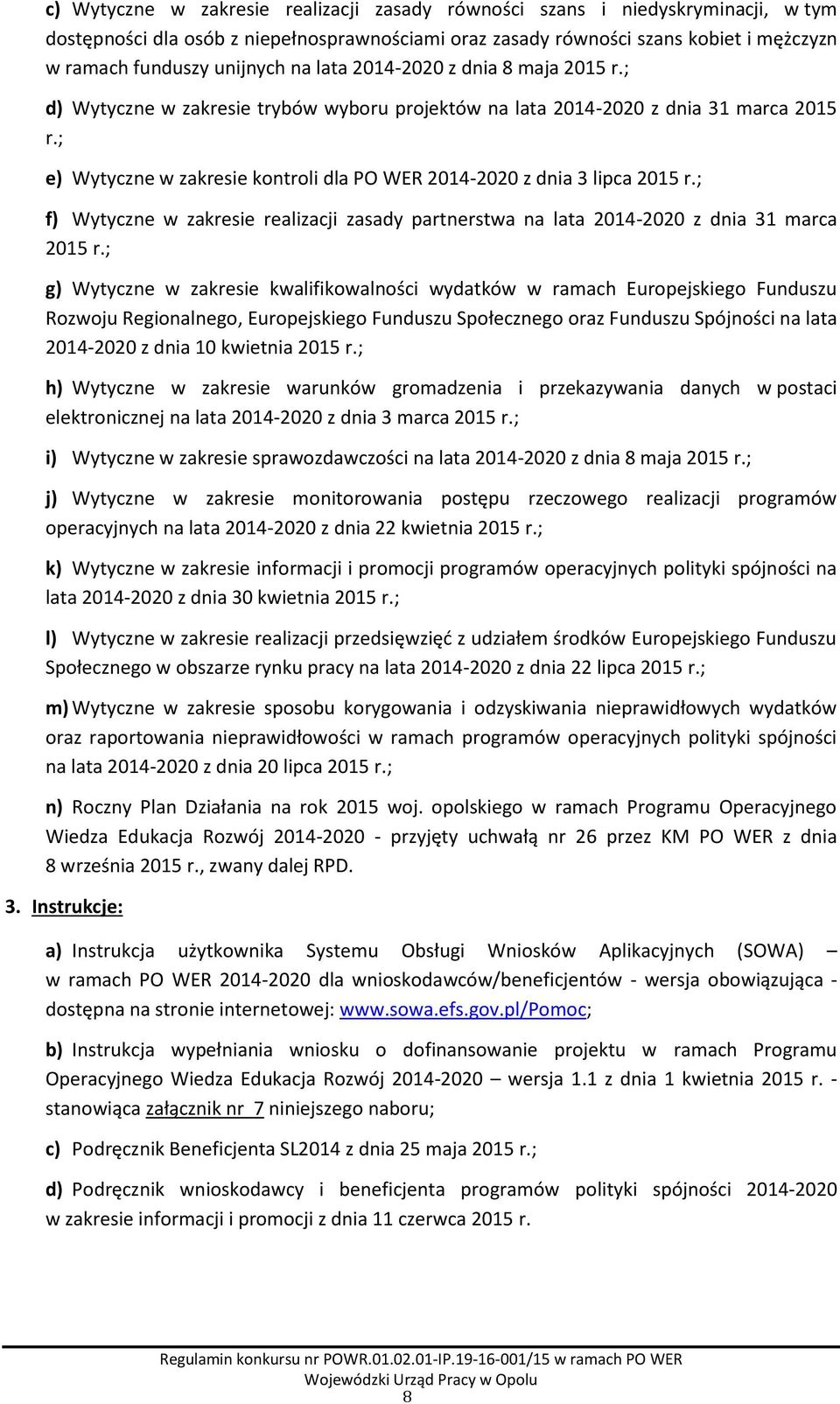 c) Wytyczne w zakresie realizacji zasady równości szans i niedyskryminacji, w tym dostępności dla osób z niepełnosprawnościami oraz zasady równości szans kobiet i mężczyzn w ramach funduszy unijnych na lata 2014-2020 z dnia 8 maja 2015 r.;

d) Wytyczne w zakresie trybów wyboru projektów na lata 2014-2020 z dnia 31 marca 2015 r.;

e) Wytyczne w zakresie kontroli dla PO WER 2014-2020 z dnia 3 lipca 2015 r.;

f) Wytyczne w zakresie realizacji zasady partnerstwa na lata 2014-2020 z dnia 31 marca 2015 r.;

g) Wytyczne w zakresie kwalifikowalności wydatków w ramach Europejskiego Funduszu Rozwoju Regionalnego, Europejskiego Funduszu Społecznego oraz Funduszu Spójności na lata 2014-2020 z dnia 10 kwietnia 2015 r.;

h) Wytyczne w zakresie warunków gromadzenia i przekazywania danych w postaci elektronicznej na lata 2014-2020 z dnia 3 marca 2015 r.;

i) Wytyczne w zakresie sprawozdawczości na lata 2014-2020 z dnia 8 maja 2015 r.;

j) Wytyczne w zakresie monitorowania postępu rzeczowego realizacji programów operacyjnych na lata 2014-2020 z dnia 22 kwietnia 2015 r.;

k) Wytyczne w zakresie informacji i promocji programów operacyjnych polityki spójności na lata 2014-2020 z dnia 30 kwietnia 2015 r.;

l) Wytyczne w zakresie realizacji przedsięwzięć z udziałem środków Europejskiego Funduszu Społecznego w obszarze rynku pracy na lata 2014-2020 z dnia 22 lipca 2015 r.;

m) Wytyczne w zakresie sposobu korygowania i odzyskiwania nieprawidłowych wydatków oraz raportowania nieprawidłowości w ramach programów operacyjnych polityki spójności na lata 2014-2020 z dnia 20 lipca 2015 r.;

n) Roczny Plan Działania na rok 2015 woj. opolskiego w ramach Programu Operacyjnego Wiedza Edukacja Rozwój 2014-2020 - przyjęty uchwałą nr 26 przez KM PO WER z dnia 8 września 2015 r., zwany dalej RPD.

3. Instrukcje:

a) Instrukcja użytkownika Systemu Obsługi Wniosków Aplikacyjnych (SOWA) – w ramach PO WER 2014-2020 dla wnioskodawców/beneficjentów - wersja obowiązująca - dostępna na stronie internetowej: www.sowa.efs.gov.pl/Pomoc;

b) Instrukcja wypełniania wniosku o dofinansowanie projektu w ramach Programu Operacyjnego Wiedza Edukacja Rozwój 2014-2020 – wersja 1.1 z dnia 1 kwietnia 2015 r. - stanowiąca załącznik nr 7 niniejszego naboru;

c) Podręcznik Beneficjenta SL2014 z dnia 25 maja 2015 r.;

d) Podręcznik wnioskodawcy i beneficjenta programów polityki spójności 2014-2020 w zakresie informacji i promocji z dnia 11 czerwca 2015 r.

Regulamin konkursu nr POWR.01.02.01-IP.19-16-001/15 w ramach PO WER
Wojewódzki Urząd Pracy w Opolu
8